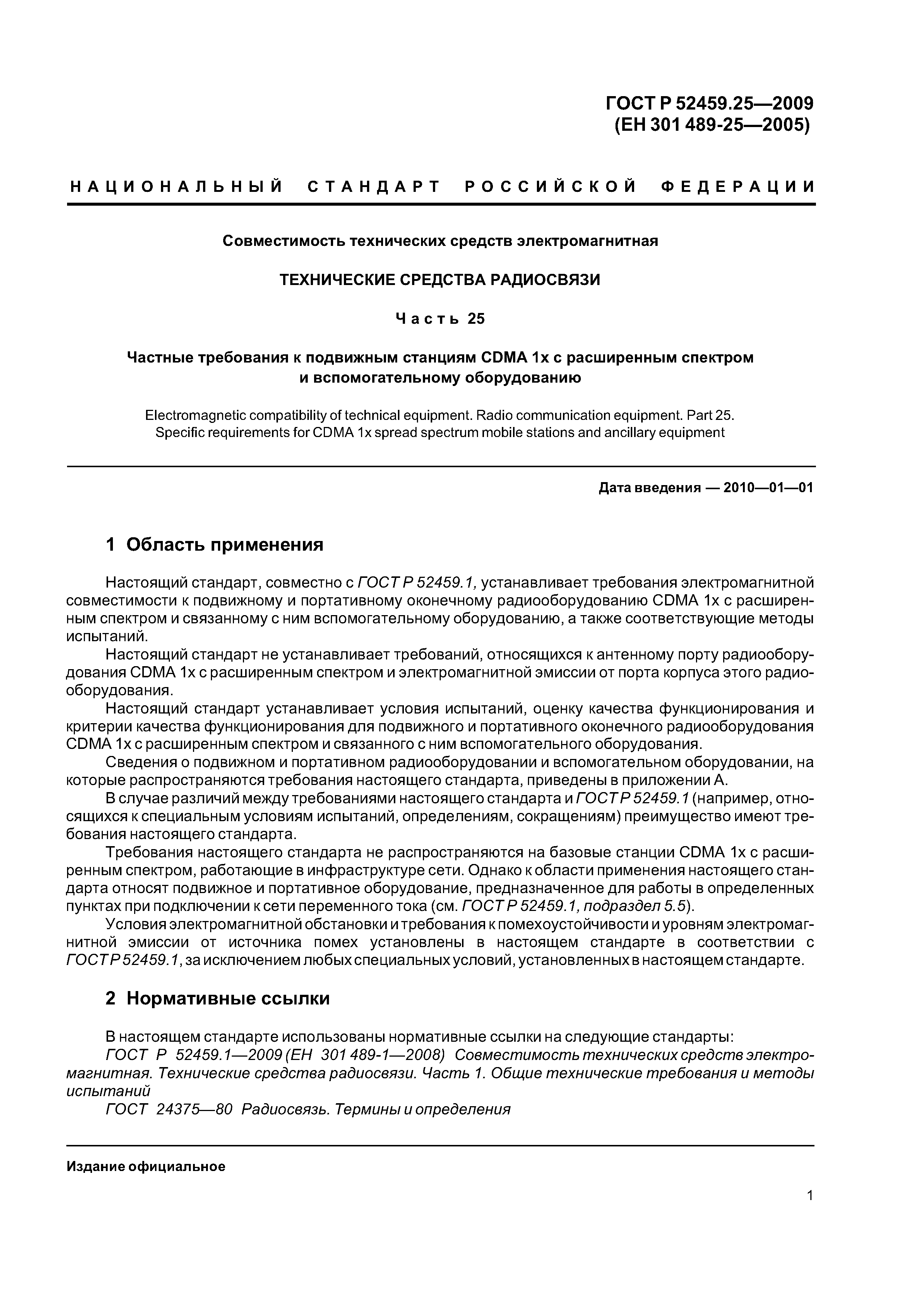 ГОСТ Р 52459.25—2009
(ЕН 301 489-25—2005)

НАЦИОНАЛЬНЫЙ СТАНДАРТ РОССИЙСКОЙ ФЕДЕРАЦИИ

Совместимость технических средств электромагнитная

ТЕХНИЧЕСКИЕ СРЕДСТВА РАДИОСВЯЗИ

Часть 25

Частные требования к подвижным станциям CDMA 1x с расширенным спектром и вспомогательному оборудованию

Electromagnetic compatibility of technical equipment. Radio communication equipment. Part 25. Specific requirements for CDMA 1x spread spectrum mobile stations and ancillary equipment

Дата введения — 2010—01—01

1 Область применения

Настоящий стандарт, совместно с ГОСТ Р 52459.1, устанавливает требования электромагнитной совместимости к подвижному и портативному оконечному радиооборудованию CDMA 1x с расширенным спектром и связанному с ним вспомогательному оборудованию, а также соответствующие методы испытаний.

Настоящий стандарт не устанавливает требований, относящихся к антенному порту радиооборудования CDMA 1x с расширенным спектром и электромагнитной эмиссии от порта корпуса этого радиооборудования.

Настоящий стандарт устанавливает условия испытаний, оценку качества функционирования и критерии качества функционирования для подвижного и портативного оконечного радиооборудования CDMA 1x с расширенным спектром и связанного с ним вспомогательного оборудования.

Сведения о подвижном и портативном радиооборудовании и вспомогательном оборудовании, на которые распространяются требования настоящего стандарта, приведены в приложении А.

В случае различий между требованиями настоящего стандарта и ГОСТ Р 52459.1 (например, относящихся к специальным условиям испытаний, определениям, сокращениям) преимущество имеют требования настоящего стандарта.

Требования настоящего стандарта не распространяются на базовые станции CDMA 1x с расширенным спектром, работающие в инфраструктуре сети. Однако к области применения настоящего стандарта относят подвижное и портативное оборудование, предназначенное для работы в определенных пунктах при подключении к сети переменного тока (см. ГОСТ Р 52459.1, подраздел 5.5).

Условия электромагнитной обстановки и требования к помехоустойчивости и уровням электромагнитной эмиссии от источника помех установлены в настоящем стандарте в соответствии с ГОСТ Р 52459.1, за исключением любых специальных условий, установленных в настоящем стандарте.

2 Нормативные ссылки

В настоящем стандарте использованы нормативные ссылки на следующие стандарты:

ГОСТ Р 52459.1—2009 (ЕН 301 489-1—2008) Совместимость технических средств электромагнитная. Технические средства радиосвязи. Часть 1. Общие технические требования и методы испытаний

ГОСТ 24375—80 Радиосвязь. Термины и определения

Издание официальное

1